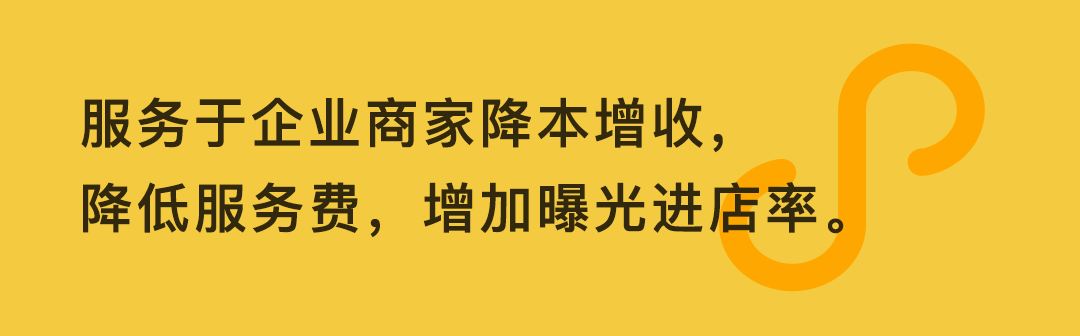 服务于企业商家降本增收,
降低服务费，增加曝光进店率。